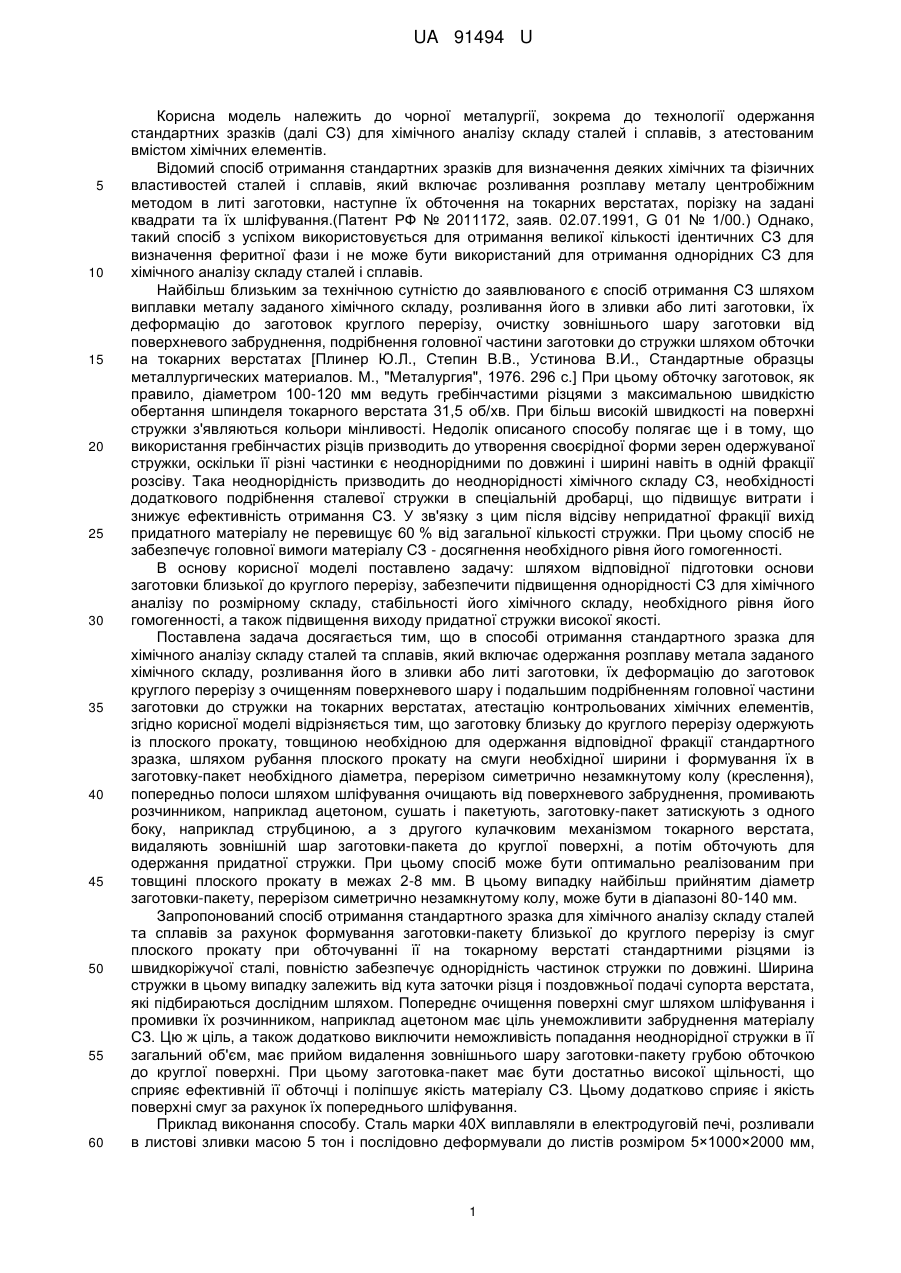 UA 91494 U

Корисна модель належить до чорної металургії, зокрема до технології одержання стандартних зразків (далі СЗ) для хімічного аналізу складу сталей і сплавів, з атестованим вмістом хімічних елементів.

Відомий спосіб отримання стандартних зразків для визначення деяких хімічних та фізичних властивостей сталей і сплавів, який включає розливання розплаву металу центробіжним методом в литі заготовки, наступне їх обточення на токарних верстатах, порізку на задані квадрати та їх шліфування.(Патент РФ № 2011172, заяв. 02.07.1991, G 01 № 1/00.) Однако, такий спосіб з успіхом використовується для отримання великої кількості ідентичних СЗ для визначення феритної фази і не може бути використаний для отримання однорідних СЗ для хімічного аналізу складу сталей і сплавів.

Найбільш близьким за технічною сутністю до заявлюваного є спосіб отримання СЗ шляхом виплавки металу заданого хімічного складу, розливання його в зливки або литі заготовки, їх деформацію до заготовок круглого перерізу, очистку зовнішнього шару заготовки від поверхневого забруднення, подрібнення головної частини заготовки до стружки шляхом обточки на токарних верстатах [Плинер Ю.Л., Степин В.В., Устинова В.И., Стандартные образцы металлургических материалов. М., "Металургия", 1976. 296 с.] При цьому обточку заготовок, як правило, діаметром 100-120 мм ведуть гребінчастими різцями з максимальною швидкістю обертання шпинделя токарного верстата 31,5 об/хв. При більш високій швидкості на поверхні стружки з'являються кольори мінливості. Недолік описаного способу полягає ще і в тому, що використання гребінчастих різців призводить до утворення своєрідної форми зерен одержуваної стружки, оскільки її різні частинки є неоднорідними по довжині і ширині навіть в одній фракції розсіву. Така неоднорідність призводить до неоднорідності хімічного складу СЗ, необхідності додаткового подрібнення сталевої стружки в спеціальній дробарці, що підвищує витрати і знижує ефективність отримання СЗ. У зв'язку з цим після відсіву непридатної фракції вихід придатного матеріалу не перевищує 60 % від загальної кількості стружки. При цьому спосіб не забезпечує головної вимоги матеріалу СЗ - досягнення необхідного рівня його гомогенності.

В основу корисної моделі поставлено задачу: шляхом відповідної підготовки основи заготовки близької до круглого перерізу, забезпечити підвищення однорідності СЗ для хімічного аналізу по розмірному складу, стабільності його хімічного складу, необхідного рівня його гомогенності, а також підвищення виходу придатної стружки високої якості.

Поставлена задача досягається тим, що в способі отримання стандартного зразка для хімічного аналізу складу сталей та сплавів, який включає одержання розплаву метала заданого хімічного складу, розливання його в зливки або литі заготовки, їх деформацію до заготовок круглого перерізу з очищенням поверхневого шару і подальшим подрібненням головної частини заготовки до стружки на токарних верстатах, атестацію контрольованих хімічних елементів, згідно корисної моделі відрізняється тим, що заготовку близьку до круглого перерізу одержують із плоского прокату, товщиною необхідною для одержання відповідної фракції стандартного зразка, шляхом рубання плоского прокату на смуги необхідної ширини і формування їх в заготовку-пакет необхідного діаметра, перерізом симетрично незамкнутому колу (креслення), попередньо полоси шляхом шліфування очищають від поверхневого забруднення, промивають розчинником, наприклад ацетоном, сушать і пакетують, заготовку-пакет затискують з одного боку, наприклад струбциною, а з другого кулачковим механізмом токарного верстата, видаляють зовнішній шар заготовки-пакета до круглої поверхні, а потім обточують для одержання придатної стружки. При цьому спосіб може бути оптимально реалізованим при товщині плоского прокату в межах 2-8 мм. В цьому випадку найбільш прийнятим діаметр заготовки-пакету, перерізом симетрично незамкнутому колу, може бути в діапазоні 80-140 мм.

Запропонований спосіб отримання стандартного зразка для хімічного аналізу складу сталей та сплавів за рахунок формування заготовки-пакету близької до круглого перерізу із смуг плоского прокату при обточуванні її на токарному верстаті стандартними різцями із швидкоріжучої сталі, повністю забезпечує однорідність частинок стружки по довжині. Ширина стружки в цьому випадку залежить від кута заточки різця і поздовжньої подачі супорта верстата, які підбираються дослідним шляхом. Попереднє очищення поверхні смуг шляхом шліфування і промивки їх розчинником, наприклад ацетоном має ціль унеможливити забруднення матеріалу СЗ. Цю ж ціль, а також додатково виключити неможливість попадання неоднорідної стружки в її загальний об'єм, має прийом видалення зовнішнього шару заготовки-пакету грубою обточкою до круглої поверхні. При цьому заготовка-пакет має бути достатньо високої щільності, що сприяє ефективній її обточці і поліпшує якість матеріалу СЗ. Цьому додатково сприяє і якість поверхні смуг за рахунок їх попереднього шліфування.

Приклад виконання способу. Сталь марки 40Х виплавляли в електродуговій печі, розливали в листові зливки масою 5 тон і послідовно деформували до листів розміром 5×1000×2000 мм,

5
10
15
20
25
30
35
40
45
50
55
60

1